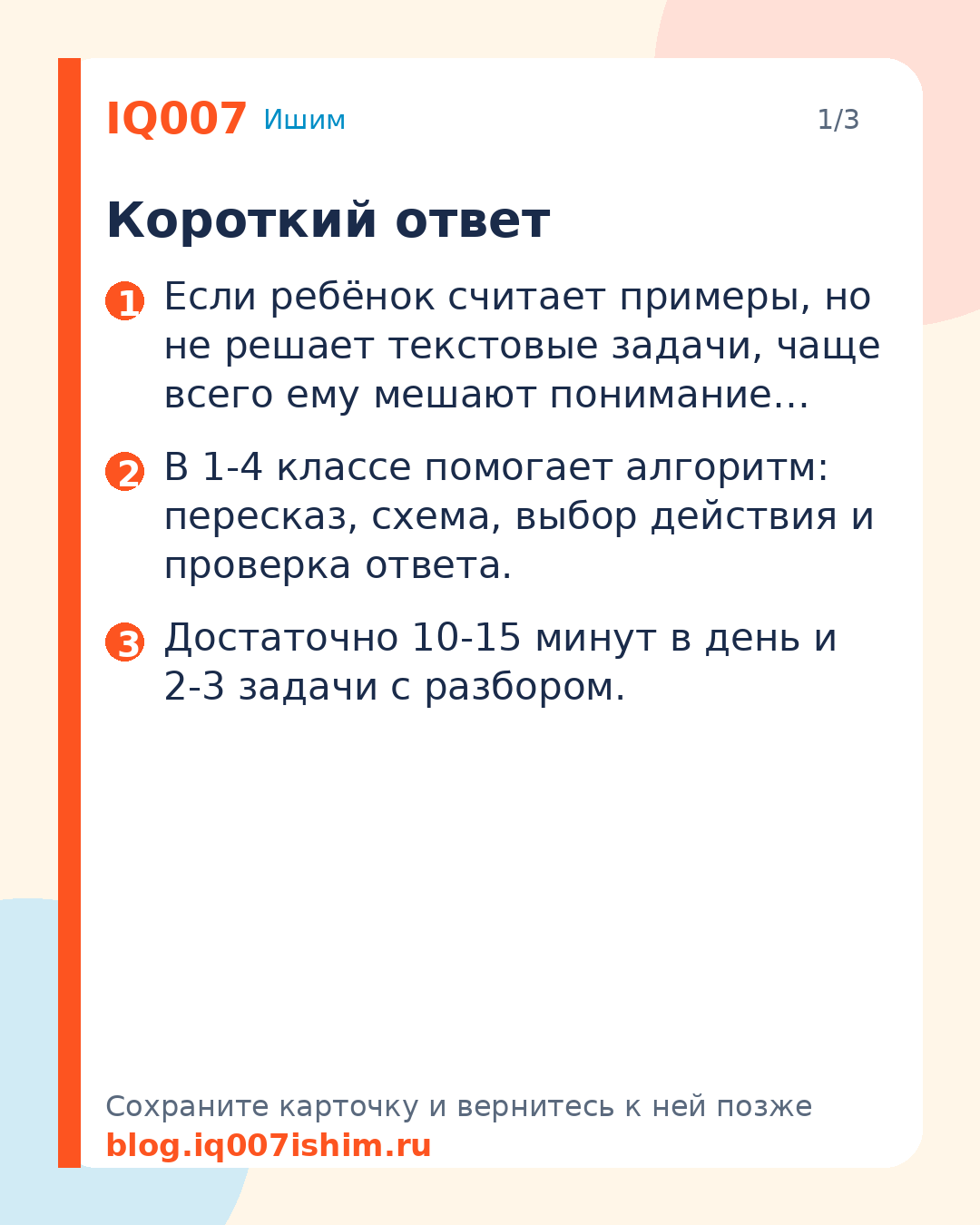 IQ007 Ишим 1/3

Короткий ответ

1 Если ребёнок считает примеры, но не решает текстовые задачи, чаще всего ему мешают понимание…

2 В 1-4 классе помогает алгоритм: пересказ, схема, выбор действия и проверка ответа.

3 Достаточно 10-15 минут в день и 2-3 задачи с разбором.

Сохраните карточку и вернитесь к ней позже
blog.iq007ishim.ru